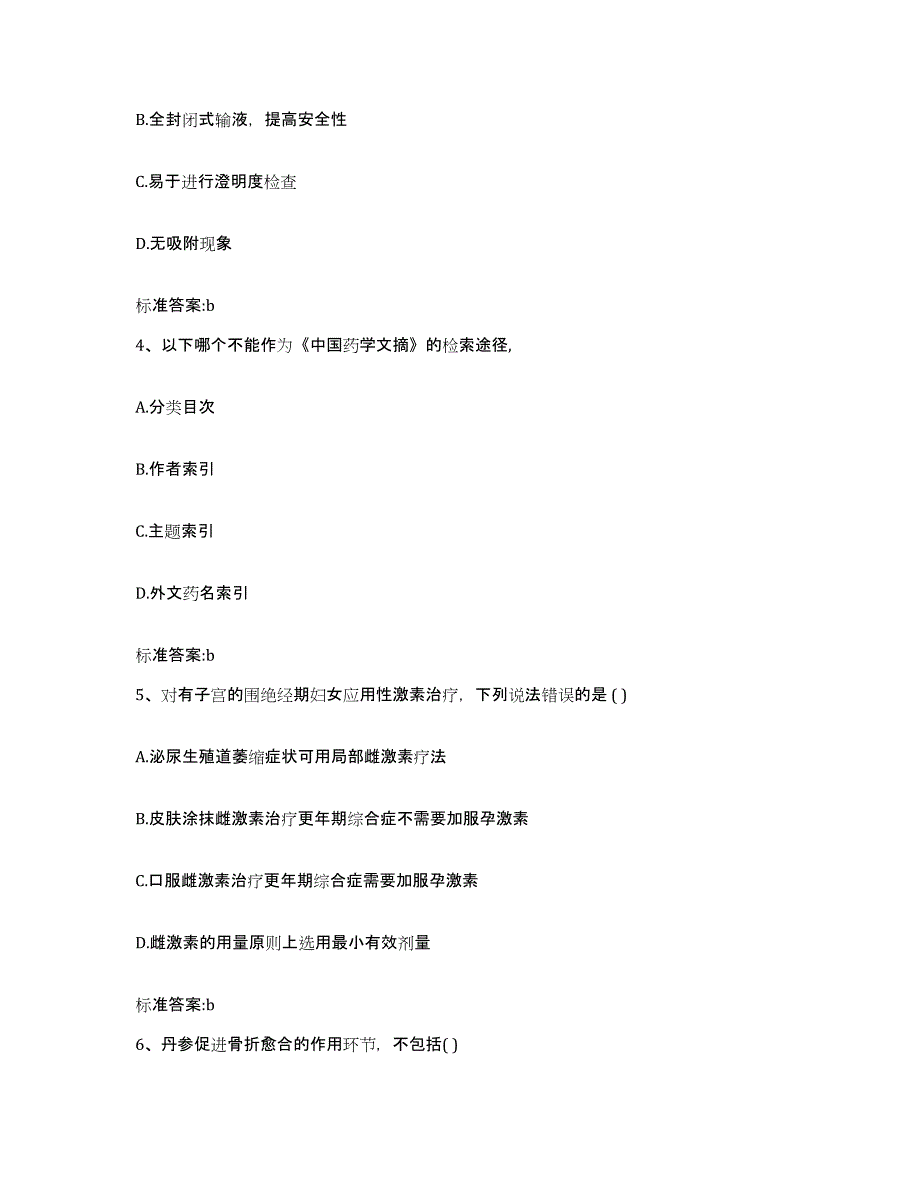 B.全封闭式输液，提高安全性

C.易于进行澄明度检查

D.无吸附现象

标准答案:b

4、以下哪个不能作为《中国药学文摘》的检索途径,

A.分类目次

B.作者索引

C.主题索引

D.外文药名索引

标准答案:b

5、对有子宫的围绝经期妇女应用性激素治疗，下列说法错误的是 ( )

A.泌尿生殖道萎缩症状可用局部雌激素疗法

B.皮肤涂抹雌激素治疗更年期综合症不需要加服孕激素

C.口服雌激素治疗更年期综合症需要加服孕激素

D.雌激素的用量原则上选用最小有效剂量

标准答案:b

6、丹参促进骨折愈合的作用环节，不包括( )